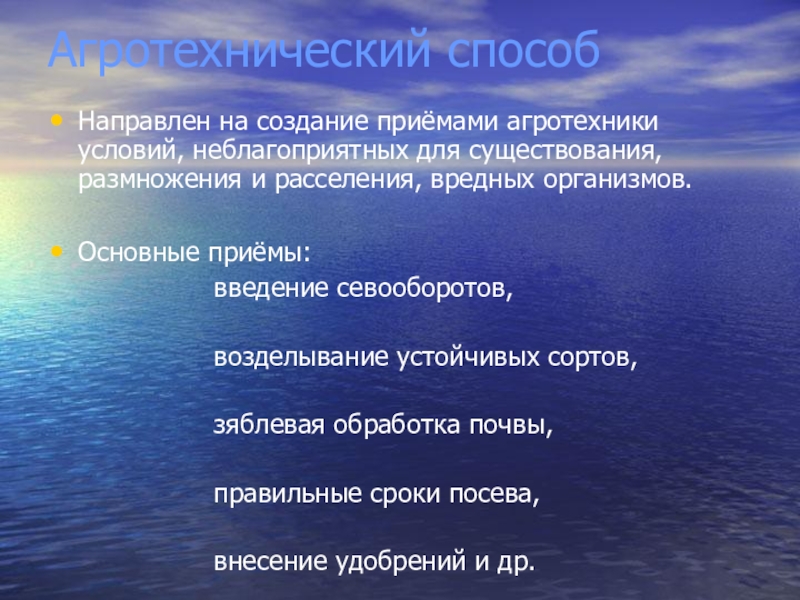 Агротехнический способ

• Направлен на создание приёмами агротехники условий, неблагоприятных для существования, размножения и расселения, вредных организмов.

• Основные приёмы:

введение севооборотов,

возделывание устойчивых сортов,

зяблевая обработка почвы,

правильные сроки посева,

внесение удобрений и др.